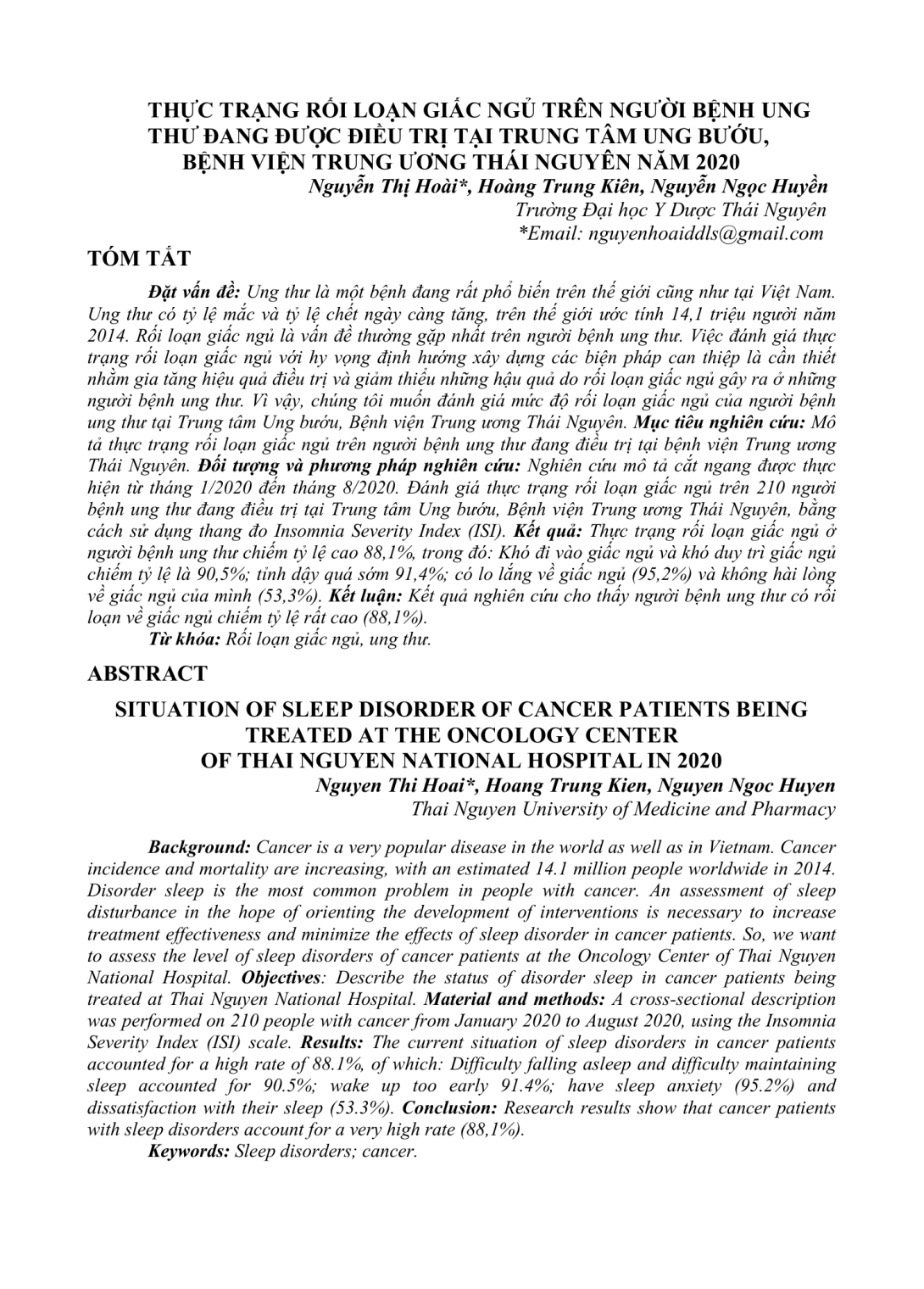 THỰC TRẠNG RỐI LOẠN GIẤC NGỦ TRÊN NGƯỜI BỆNH UNG THƯ ĐANG ĐƯỢC ĐIỀU TRỊ TẠI TRUNG TÂM UNG BƯỚU, BỆNH VIỆN TRUNG ƯƠNG THÁI NGUYÊN NĂM 2020

Nguyễn Thị Hoài*, Hoàng Trung Kiên, Nguyễn Ngọc Huyền
Trường Đại học Y Dược Thái Nguyên
*Email: nguyenhoaiddls@gmail.com

TÓM TẮT

Đặt vấn đề: Ung thư là một bệnh đang rất phổ biến trên thế giới cũng như tại Việt Nam. Ung thư có tỷ lệ mắc và tỷ lệ chết ngày càng tăng, trên thế giới ước tính 14,1 triệu người năm 2014. Rối loạn giấc ngủ là vấn đề thường gặp nhất trên người bệnh ung thư. Việc đánh giá thực trạng rối loạn giấc ngủ với hy vọng định hướng xây dựng các biện pháp can thiệp là cần thiết nhằm gia tăng hiệu quả điều trị và giảm thiểu những hậu quả do rối loạn giấc ngủ gây ra ở những người bệnh ung thư. Vì vậy, chúng tôi muốn đánh giá mức độ rối loạn giấc ngủ của người bệnh ung thư tại Trung tâm Ung bướu, Bệnh viện Trung ương Thái Nguyên. Mục tiêu nghiên cứu: Mô tả thực trạng rối loạn giấc ngủ trên người bệnh ung thư đang điều trị tại bệnh viện Trung ương Thái Nguyên. Đối tượng và phương pháp nghiên cứu: Nghiên cứu mô tả cắt ngang được thực hiện từ tháng 1/2020 đến tháng 8/2020. Đánh giá thực trạng rối loạn giấc ngủ trên 210 người bệnh ung thư đang điều trị tại Trung tâm Ung bướu, Bệnh viện Trung ương Thái Nguyên, bằng cách sử dụng thang đo Insomnia Severity Index (ISI). Kết quả: Thực trạng rối loạn giấc ngủ ở người bệnh ung thư chiếm tỷ lệ cao 88,1%, trong đó: Khó đi vào giấc ngủ và khó duy trì giấc ngủ chiếm tỷ lệ là 90,5%; tỉnh dậy quá sớm 91,4%; có lo lắng về giấc ngủ (95,2%) và không hài lòng về giấc ngủ của mình (53,3%). Kết luận: Kết quả nghiên cứu cho thấy người bệnh ung thư có rối loạn về giấc ngủ chiếm tỷ lệ rất cao (88,1%).
Từ khóa: Rối loạn giấc ngủ, ung thư.

ABSTRACT

SITUATION OF SLEEP DISORDER OF CANCER PATIENTS BEING TREATED AT THE ONCOLOGY CENTER OF THAI NGUYEN NATIONAL HOSPITAL IN 2020

Nguyen Thi Hoai*, Hoang Trung Kien, Nguyen Ngoc Huyen
Thai Nguyen University of Medicine and Pharmacy

Background: Cancer is a very popular disease in the world as well as in Vietnam. Cancer incidence and mortality are increasing, with an estimated 14.1 million people worldwide in 2014. Disorder sleep is the most common problem in people with cancer. An assessment of sleep disturbance in the hope of orienting the development of interventions is necessary to increase treatment effectiveness and minimize the effects of sleep disorder in cancer patients. So, we want to assess the level of sleep disorders of cancer patients at the Oncology Center of Thai Nguyen National Hospital. Objectives: Describe the status of disorder sleep in cancer patients being treated at Thai Nguyen National Hospital. Material and methods: A cross-sectional description was performed on 210 people with cancer from January 2020 to August 2020, using the Insomnia Severity Index (ISI) scale. Results: The current situation of sleep disorders in cancer patients accounted for a high rate of 88.1%, of which: Difficulty falling asleep and difficulty maintaining sleep accounted for 90.5%; wake up too early 91.4%; have sleep anxiety (95.2%) and dissatisfaction with their sleep (53.3%). Conclusion: Research results show that cancer patients with sleep disorders account for a very high rate (88,1%).
Keywords: Sleep disorders; cancer.